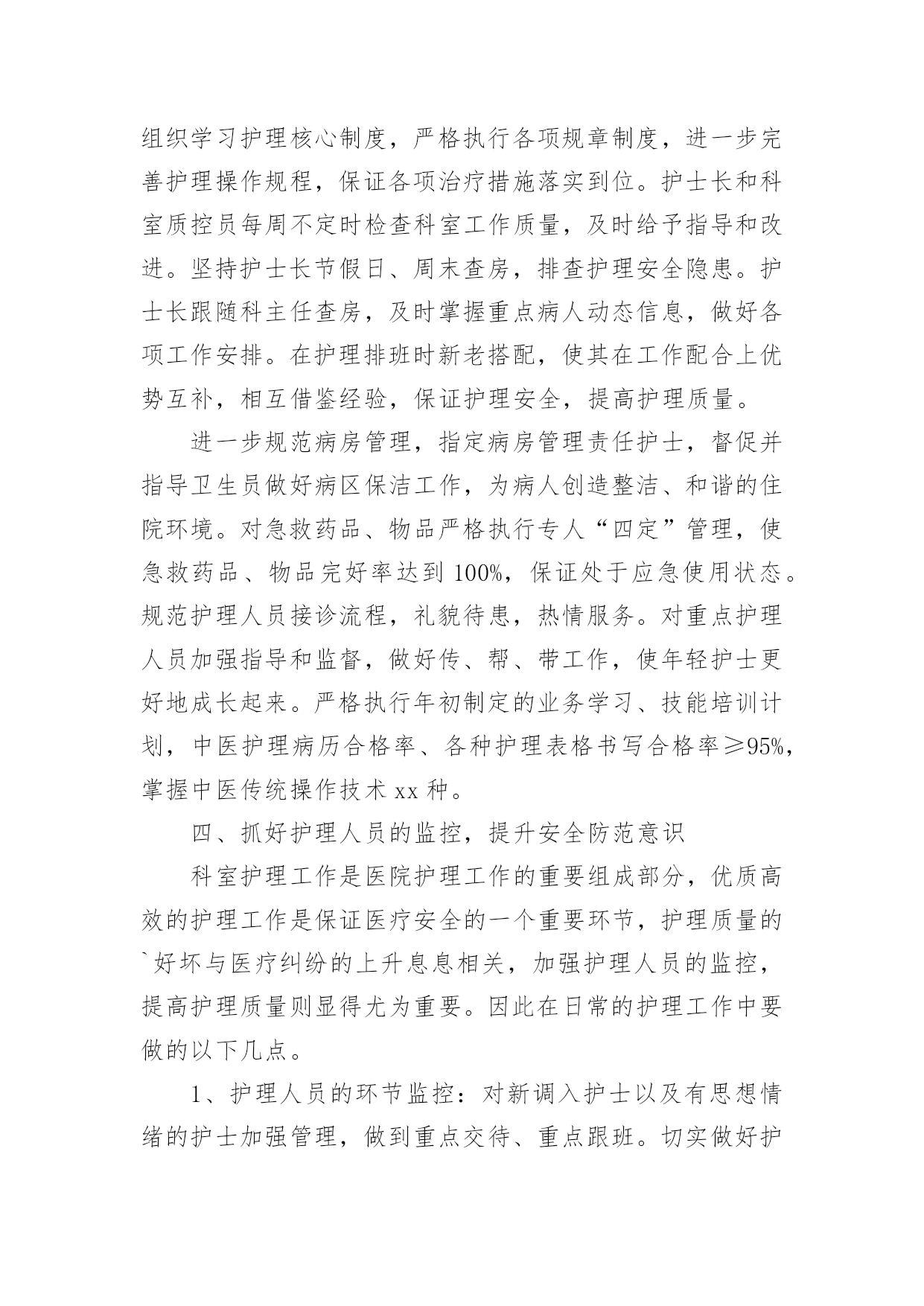 组织学习护理核心制度，严格执行各项规章制度，进一步完善护理操作规程，保证各项治疗措施落实到位。护士长和科室质控员每周不定时检查科室工作质量，及时给予指导和改进。坚持护士长节假日、周末查房，排查护理安全隐患。护士长跟随科主任查房，及时掌握重点病人动态信息，做好各项工作安排。在护理排班时新老搭配，使其在工作配合上优势互补，相互借鉴经验，保证护理安全，提高护理质量。

进一步规范病房管理，指定病房管理责任护士，督促并指导卫生员做好病区保洁工作，为病人创造整洁、和谐的住院环境。对急救药品、物品严格执行专人“四定”管理，使急救药品、物品完好率达到100%，保证处于应急使用状态。规范护理人员接诊流程，礼貌待患，热情服务。对重点护理人员加强指导和监督，做好传、帮、带工作，使年轻护士更好地成长起来。严格执行年初制定的业务学习、技能培训计划，中医护理病历合格率、各种护理表格书写合格率≥95%，掌握中医传统操作技术xx种。

四、抓好护理人员的监控，提升安全防范意识

科室护理工作是医院护理工作的重要组成部分，优质高效的护理工作是保证医疗安全的一个重要环节，护理质量的`好坏与医疗纠纷的上升息息相关，加强护理人员的监控，提高护理质量则显得尤为重要。因此在日常的护理工作中要做的以下几点。

1、护理人员的环节监控：对新调入护士以及有思想情绪的护士加强管理，做到重点交待、重点跟班。切实做好护